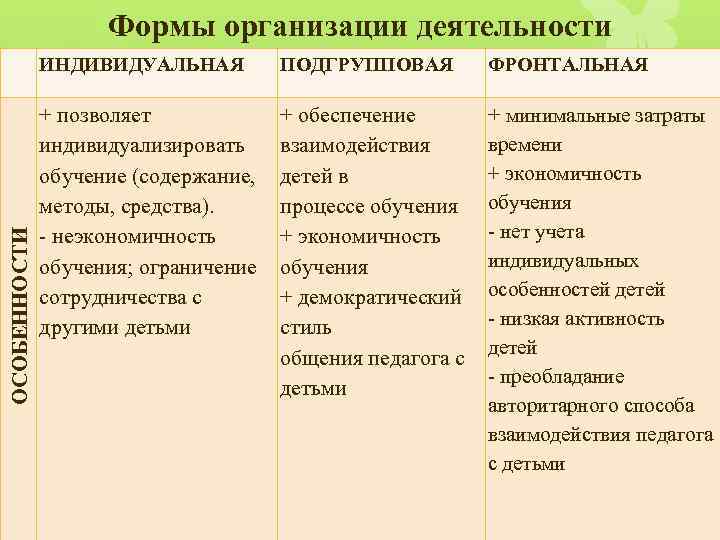 Формы организации деятельности

| | ИНДИВИДУАЛЬНАЯ | ПОДГРУППОВАЯ | ФРОНТАЛЬНАЯ |
|---|---|---|---|
| ОСОБЕННОСТИ | + позволяет индивидуализировать обучение (содержание, методы, средства). - неэкономичность обучения; ограничение сотрудничества с другими детьми | + обеспечение взаимодействия детей в процессе обучения + экономичность обучения + демократический стиль общения педагога с детьми | + минимальные затраты времени + экономичность обучения - нет учета индивидуальных особенностей детей - низкая активность детей - преобладание авторитарного способа взаимодействия педагога с детьми |